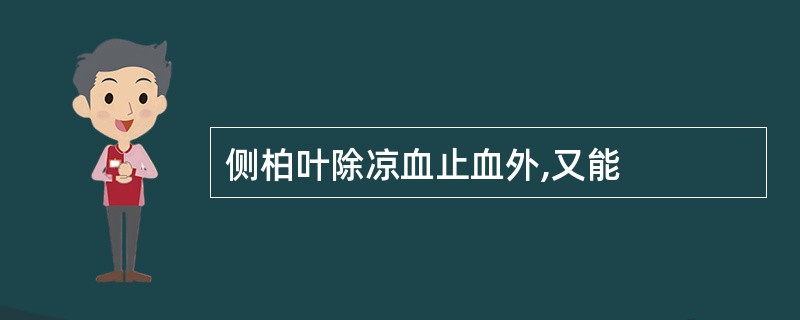 侧柏叶除凉血止血外,又能